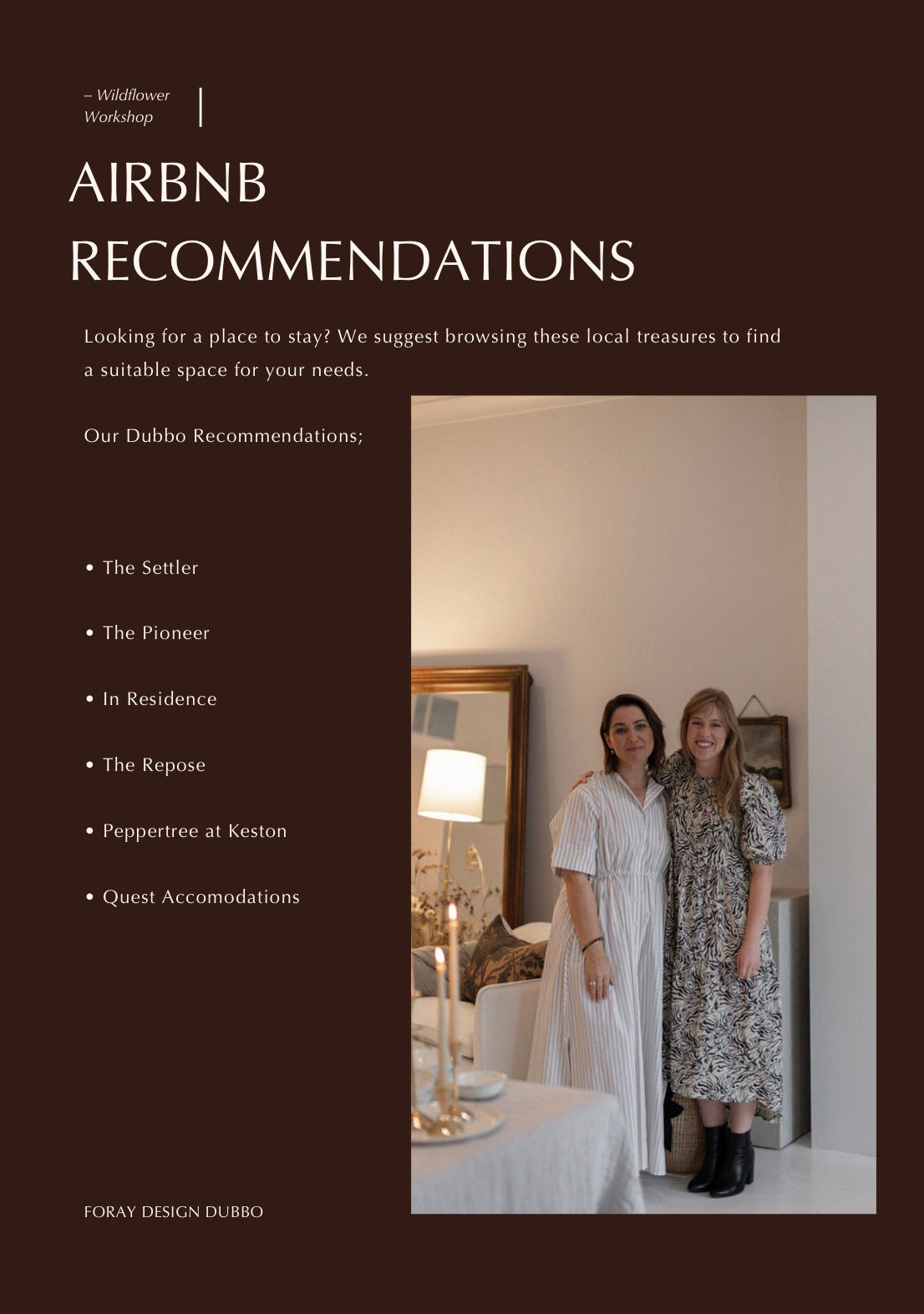 – Wildflower Workshop

AIRBNB RECOMMENDATIONS

Looking for a place to stay? We suggest browsing these local treasures to find a suitable space for your needs.

Our Dubbo Recommendations;

• The Settler

• The Pioneer

• In Residence

• The Repose

• Peppertree at Keston

• Quest Accomodations

FORAY DESIGN DUBBO